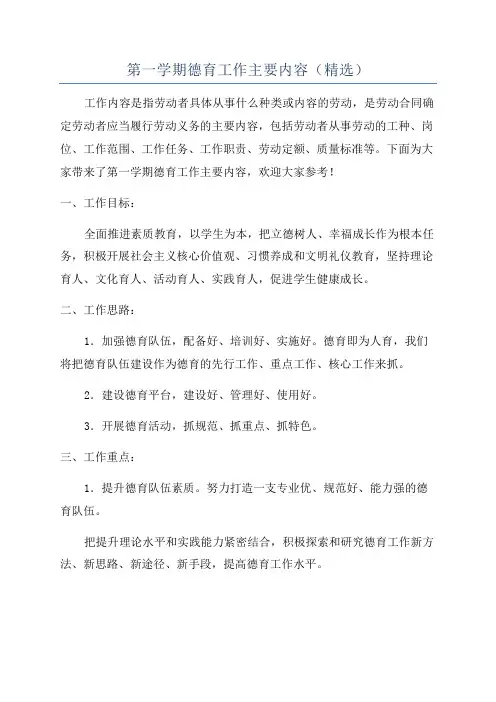 第一学期德育工作主要内容（精选）

工作内容是指劳动者具体从事什么种类或内容的劳动，是劳动合同确定劳动者应当履行劳动义务的主要内容，包括劳动者从事劳动的工种、岗位、工作范围、工作任务、工作职责、劳动定额、质量标准等。下面为大家带来了第一学期德育工作主要内容，欢迎大家参考！

一、工作目标：

全面推进素质教育，以学生为本，把立德树人、幸福成长作为根本任务，积极开展社会主义核心价值观、习惯养成和文明礼仪教育，坚持理论育人、文化育人、活动育人、实践育人，促进学生健康成长。

二、工作思路：

1．加强德育队伍，配备好、培训好、实施好。德育即为人育，我们将把德育队伍建设作为德育的先行工作、重点工作、核心工作来抓。

2．建设德育平台，建设好、管理好、使用好。

3．开展德育活动，抓规范、抓重点、抓特色。

三、工作重点：

1．提升德育队伍素质。努力打造一支专业优、规范好、能力强的德育队伍。

把提升理论水平和实践能力紧密结合，积极探索和研究德育工作新方法、新思路、新途径、新手段，提高德育工作水平。